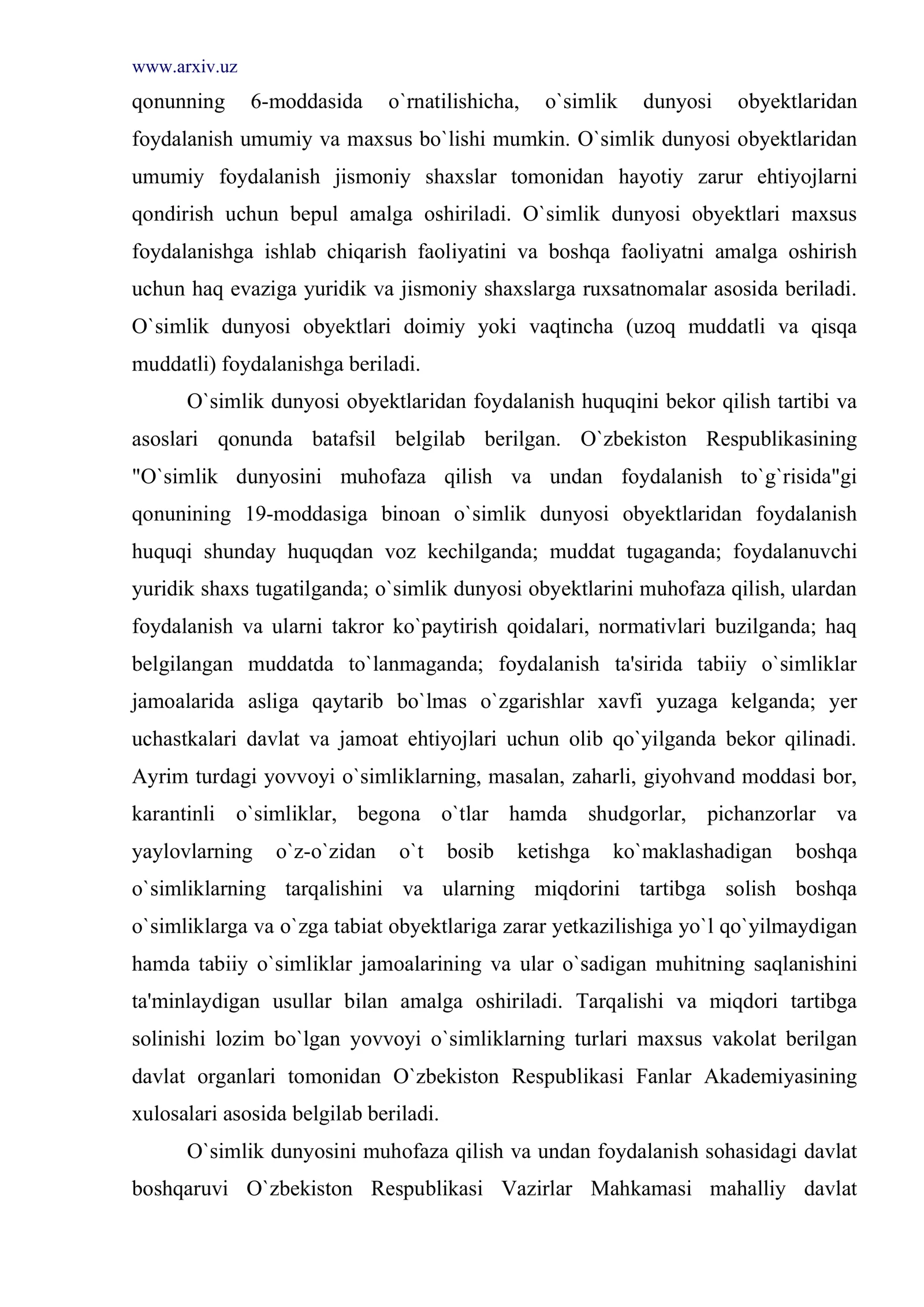 www.arxiv.uz

qonunning 6-moddasida o`rnatilishicha, o`simlik dunyosi obyektlaridan foydalanish umumiy va maxsus bo`lishi mumkin. O`simlik dunyosi obyektlaridan umumiy foydalanish jismoniy shaxslar tomonidan hayotiy zarur ehtiyojlarni qondirish uchun bepul amalga oshiriladi. O`simlik dunyosi obyektlari maxsus foydalanishga ishlab chiqarish faoliyatini va boshqa faoliyatni amalga oshirish uchun haq evaziga yuridik va jismoniy shaxslarga ruxsatnomalar asosida beriladi. O`simlik dunyosi obyektlari doimiy yoki vaqtincha (uzoq muddatli va qisqa muddatli) foydalanishga beriladi.

O`simlik dunyosi obyektlaridan foydalanish huquqini bekor qilish tartibi va asoslari qonunda batafsil belgilab berilgan. O`zbekiston Respublikasining "O`simlik dunyosini muhofaza qilish va undan foydalanish to`g`risida"gi qonunining 19-moddasiga binoan o`simlik dunyosi obyektlaridan foydalanish huquqi shunday huquqdan voz kechilganda; muddat tugaganda; foydalanuvchi yuridik shaxs tugatilganda; o`simlik dunyosi obyektlarini muhofaza qilish, ulardan foydalanish va ularni takror ko`paytirish qoidalari, normativlari buzilganda; haq belgilangan muddatda to`lanmaganda; foydalanish ta'sirida tabiiy o`simliklar jamoalarida asliga qaytarib bo`lmas o`zgarishlar xavfi yuzaga kelganda; yer uchastkalari davlat va jamoat ehtiyojlari uchun olib qo`yilganda bekor qilinadi. Ayrim turdagi yovvoyi o`simliklarning, masalan, zaharli, giyohvand moddasi bor, karantinli o`simliklar, begona o`tlar hamda shudgorlar, pichanzorlar va yaylovlarning o`z-o`zidan o`t bosib ketishga ko`maklashadigan boshqa o`simliklarning tarqalishini va ularning miqdorini tartibga solish boshqa o`simliklarga va o`zga tabiat obyektlariga zarar yetkazilishiga yo`l qo`yilmaydigan hamda tabiiy o`simliklar jamoalarining va ular o`sadigan muhitning saqlanishini ta'minlaydigan usullar bilan amalga oshiriladi. Tarqalishi va miqdori tartibga solinishi lozim bo`lgan yovvoyi o`simliklarning turlari maxsus vakolat berilgan davlat organlari tomonidan O`zbekiston Respublikasi Fanlar Akademiyasining xulosalari asosida belgilab beriladi.

O`simlik dunyosini muhofaza qilish va undan foydalanish sohasidagi davlat boshqaruvi O`zbekiston Respublikasi Vazirlar Mahkamasi mahalliy davlat